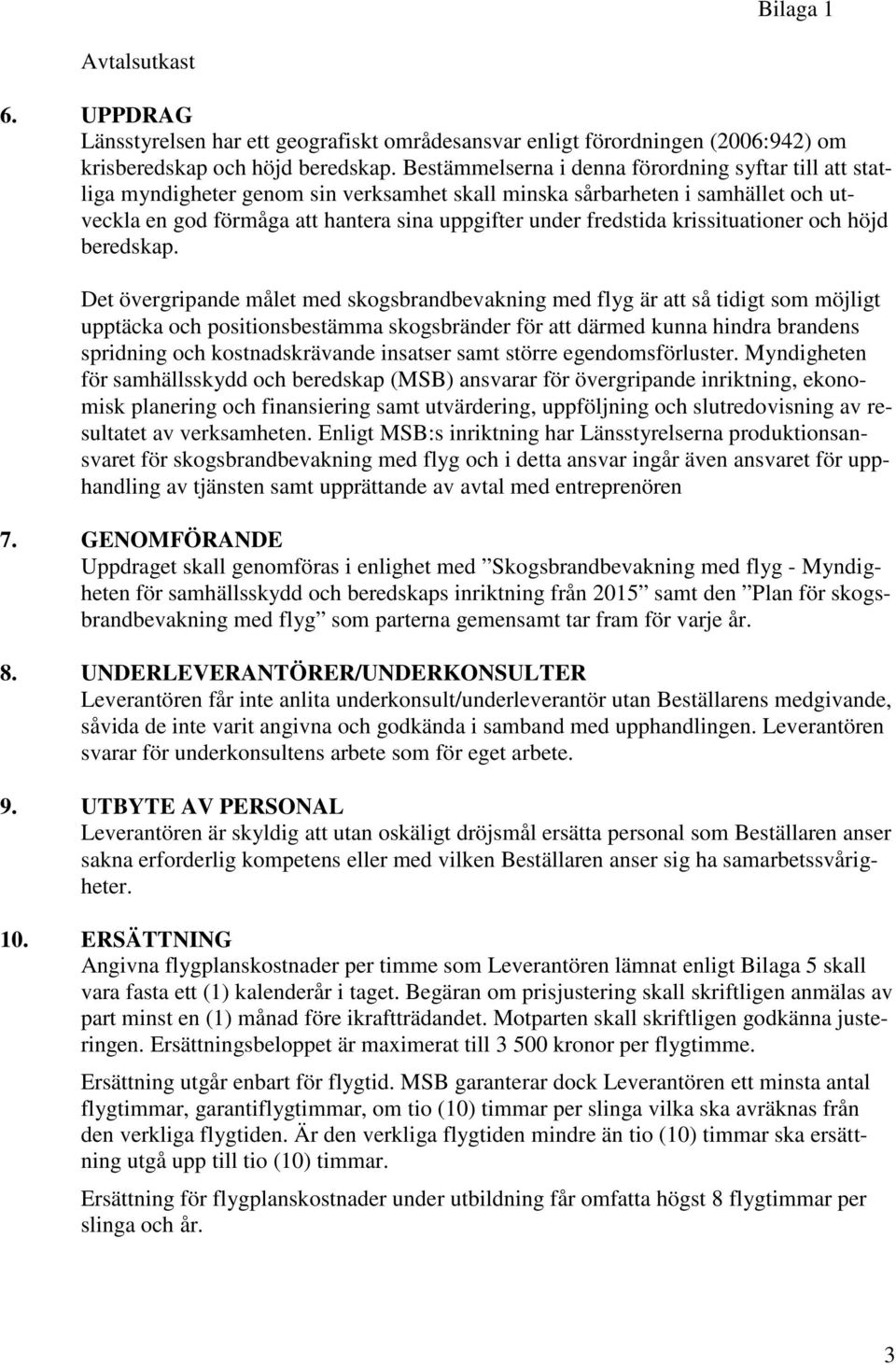 Bilaga 1

Avtalsutkast

6. UPPDRAG
Länsstyrelsen har ett geografiskt områdesansvar enligt förordningen (2006:942) om krisberedskap och höjd beredskap. Bestämmelserna i denna förordning syftar till att statliga myndigheter genom sin verksamhet skall minska sårbarheten i samhället och utveckla en god förmåga att hantera sina uppgifter under fredstida krissituationer och höjd beredskap.

Det övergripande målet med skogsbrandbevakning med flyg är att så tidigt som möjligt upptäcka och positionsbestämma skogsbränder för att därmed kunna hindra brandens spridning och kostnadskrävande insatser samt större egendomsförluster. Myndigheten för samhällsskydd och beredskap (MSB) ansvarar för övergripande inriktning, ekonomisk planering och finansiering samt utvärdering, uppföljning och slutredovisning av resultatet av verksamheten. Enligt MSB:s inriktning har Länsstyrelserna produktionsansvaret för skogsbrandbevakning med flyg och i detta ansvar ingår även ansvaret för upphandling av tjänsten samt upprättande av avtal med entreprenören

7. GENOMFÖRANDE
Uppdraget skall genomföras i enlighet med ”Skogsbrandbevakning med flyg - Myndigheten för samhällsskydd och beredskaps inriktning från 2015” samt den ”Plan för skogsbrandbevakning med flyg” som parterna gemensamt tar fram för varje år.

8. UNDERLEVERANTÖRER/UNDERKONSULTER
Leverantören får inte anlita underkonsult/underleverantör utan Beställarens medgivande, såvida de inte varit angivna och godkända i samband med upphandlingen. Leverantören svarar för underkonsultens arbete som för eget arbete.

9. UTBYTE AV PERSONAL
Leverantören är skyldig att utan oskäligt dröjsmål ersätta personal som Beställaren anser sakna erforderlig kompetens eller med vilken Beställaren anser sig ha samarbetssvårigheter.

10. ERSÄTTNING
Angivna flygplanskostnader per timme som Leverantören lämnat enligt Bilaga 5 skall vara fasta ett (1) kalenderår i taget. Begäran om prisjustering skall skriftligen anmälas av part minst en (1) månad före ikraftträdandet. Motparten skall skriftligen godkänna justeringen. Ersättningsbeloppet är maximerat till 3 500 kronor per flygtimme.

Ersättning utgår enbart för flygtid. MSB garanterar dock Leverantören ett minsta antal flygtimmar, garantiflygtimmar, om tio (10) timmar per slinga vilka ska avräknas från den verkliga flygtiden. Är den verkliga flygtiden mindre än tio (10) timmar ska ersättning utgå upp till tio (10) timmar.

Ersättning för flygplanskostnader under utbildning får omfatta högst 8 flygtimmar per slinga och år.

3